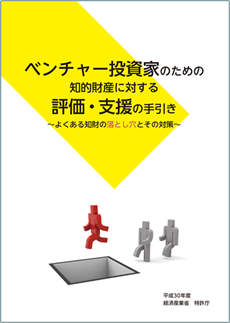 ベンチャー投資家のための
知的財産に対する
評価・支援の手引き
～よくある知財の落とし穴とその対策～

平成30年度
経済産業省　特許庁